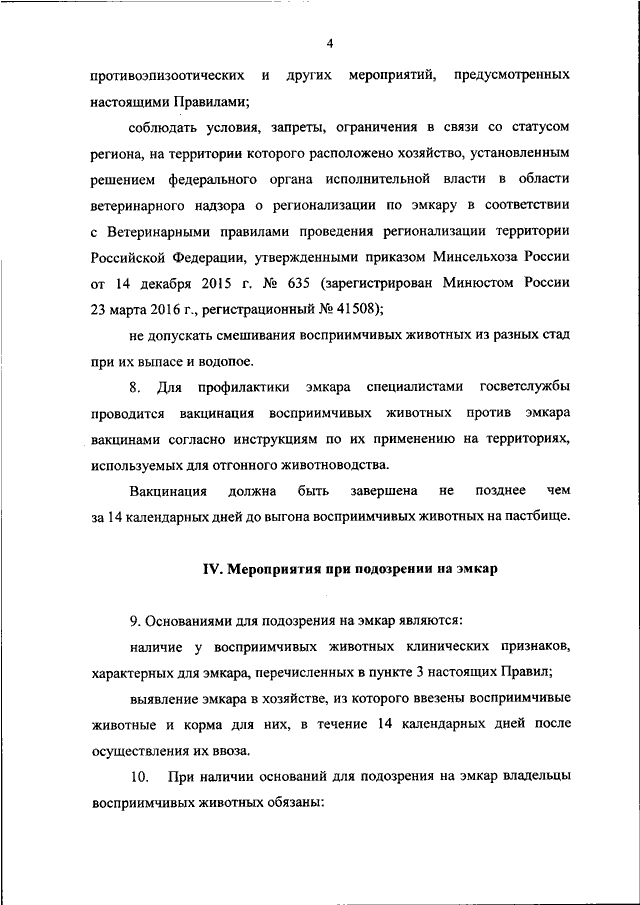 4

противоэпизоотических и других мероприятий, предусмотренных настоящими Правилами;

соблюдать условия, запреты, ограничения в связи со статусом региона, на территории которого расположено хозяйство, установленным решением федерального органа исполнительной власти в области ветеринарного надзора о регионализации по эмкару в соответствии с Ветеринарными правилами проведения регионализации территории Российской Федерации, утвержденными приказом Минсельхоза России от 14 декабря 2015 г. № 635 (зарегистрирован Минюстом России 23 марта 2016 г., регистрационный № 41508);

не допускать смешивания восприимчивых животных из разных стад при их выпасе и водопое.

8. Для профилактики эмкара специалистами госветслужбы проводится вакцинация восприимчивых животных против эмкара вакцинами согласно инструкциям по их применению на территориях, используемых для отгонного животноводства.

Вакцинация должна быть завершена не позднее чем за 14 календарных дней до выгона восприимчивых животных на пастбище.

IV. Мероприятия при подозрении на эмкар

9. Основаниями для подозрения на эмкар являются:

наличие у восприимчивых животных клинических признаков, характерных для эмкара, перечисленных в пункте 3 настоящих Правил;

выявление эмкара в хозяйстве, из которого ввезены восприимчивые животные и корма для них, в течение 14 календарных дней после осуществления их ввоза.

10. При наличии оснований для подозрения на эмкар владельцы восприимчивых животных обязаны: